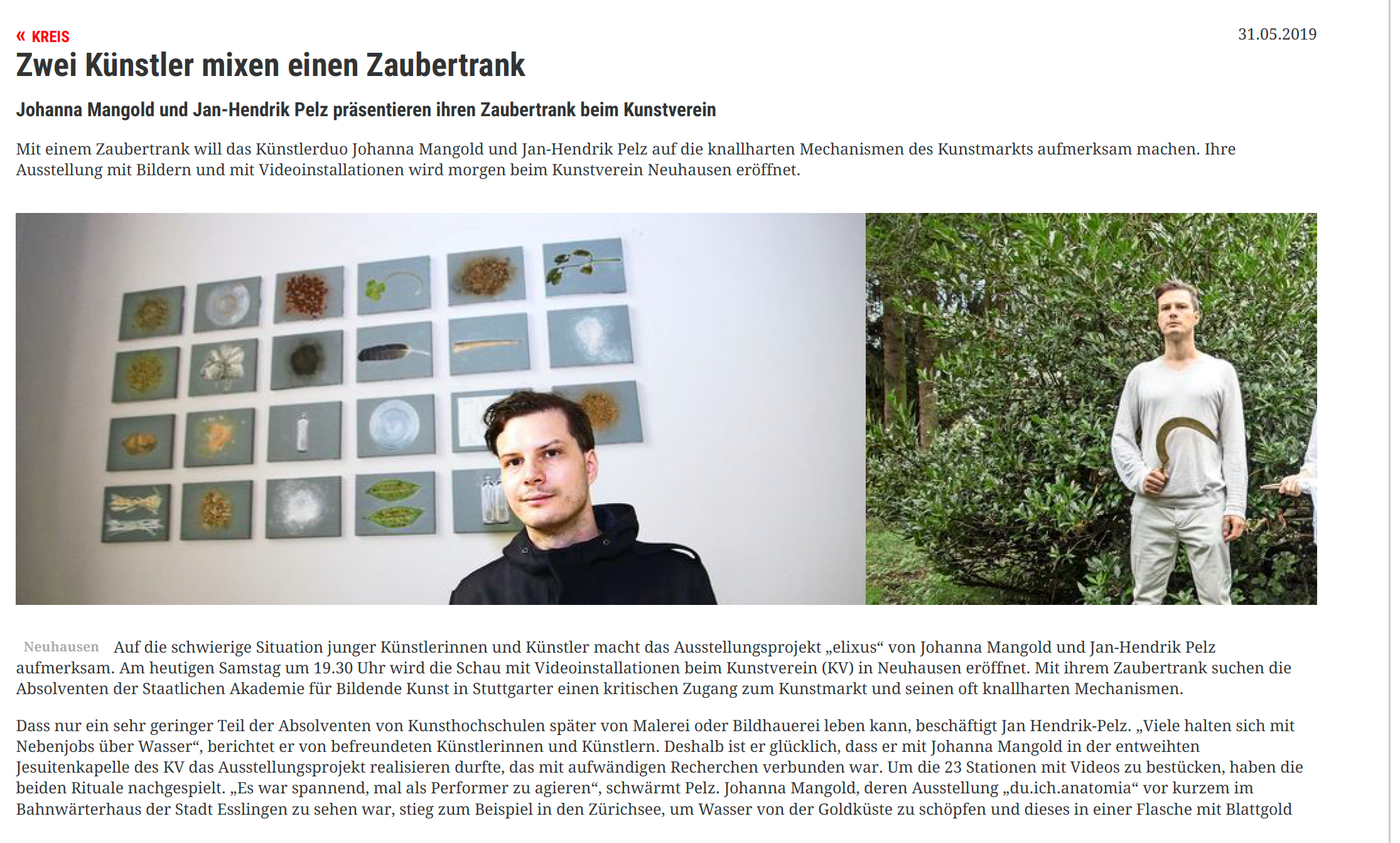 « KREIS

31.05.2019

Zwei Künstler mixen einen Zaubertrank

Johanna Mangold und Jan-Hendrik Pelz präsentieren ihren Zaubertrank beim Kunstverein

Mit einem Zaubertrank will das Künstlerduo Johanna Mangold und Jan-Hendrik Pelz auf die knallharten Mechanismen des Kunstmarkts aufmerksam machen. Ihre Ausstellung mit Bildern und mit Videoinstallationen wird morgen beim Kunstverein Neuhausen eröffnet.

Neuhausen Auf die schwierige Situation junger Künstlerinnen und Künstler macht das Ausstellungsprojekt „elixus“ von Johanna Mangold und Jan-Hendrik Pelz aufmerksam. Am heutigen Samstag um 19.30 Uhr wird die Schau mit Videoinstallationen beim Kunstverein (KV) in Neuhausen eröffnet. Mit ihrem Zaubertrank suchen die Absolventen der Staatlichen Akademie für Bildende Kunst in Stuttgarter einen kritischen Zugang zum Kunstmarkt und seinen oft knallharten Mechanismen.

Dass nur ein sehr geringer Teil der Absolventen von Kunsthochschulen später von Malerei oder Bildhauerei leben kann, beschäftigt Jan Hendrik-Pelz. „Viele halten sich mit Nebenjobs über Wasser“, berichtet er von befreundeten Künstlerinnen und Künstlern. Deshalb ist er glücklich, dass er mit Johanna Mangold in der entweihten Jesuitenkapelle des KV das Ausstellungsprojekt realisieren durfte, das mit aufwändigen Recherchen verbunden war. Um die 23 Stationen mit Videos zu bestücken, haben die beiden Rituale nachgespielt. „Es war spannend, mal als Performer zu agieren“, schwärmt Pelz. Johanna Mangold, deren Ausstellung „du.ich.anatomia“ vor kurzem im Bahnwärterhaus der Stadt Esslingen zu sehen war, stieg zum Beispiel in den Zürichsee, um Wasser von der Goldküste zu schöpfen und dieses in einer Flasche mit Blattgold